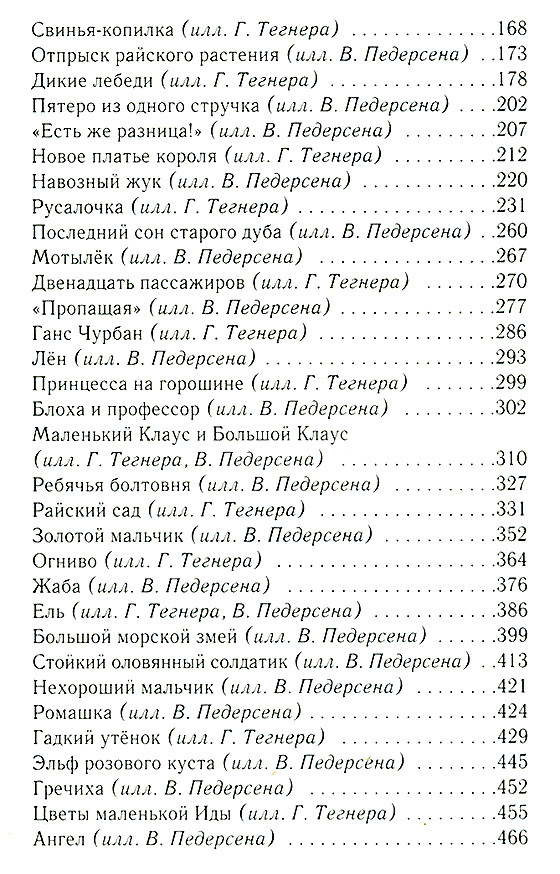 Свинья-копилка (илл. Г. Тегнера) .168
Отпрыск райского растения (илл. В. Педерсена) .173
Дикие лебеди (илл. Г. Тегнера) .178
Пятеро из одного стручка (илл. В. Педерсена) .202
«Есть же разница!» (илл. В. Педерсена) .207
Новое платье короля (илл. Г. Тегнера) .212
Навозный жук (илл. В. Педерсена) .220
Русалочка (илл. Г. Тегнера) .231
Последний сон старого дуба (илл. В. Педерсена) .260
Мотылёк (илл. В. Педерсена) .267
Двенадцать пассажиров (илл. Г. Тегнера) .270
«Пропащая» (илл. В. Педерсена) .277
Ганс Чурбан (илл. Г. Тегнера) .286
Лён (илл. В. Педерсена) .293
Принцесса на горошине (илл. Г. Тегнера) .299
Блоха и профессор (илл. В. Педерсена) .302
Маленький Клаус и Большой Клаус (илл. Г. Тегнера, В. Педерсена) .310
Ребячья болтовня (илл. В. Педерсена) .327
Райский сад (илл. Г. Тегнера) .331
Золотой мальчик (илл. В. Педерсена) .352
Огниво (илл. Г. Тегнера) .364
Жаба (илл. В. Педерсена) .376
Ель (илл. Г. Тегнера, В. Педерсена) .386
Большой морской змей (илл. В. Педерсена) .399
Стойкий оловянный солдатик (илл. В. Педерсена) .413
Нехороший мальчик (илл. В. Педерсена) .421
Ромашка (илл. В. Педерсена) .424
Гадкий утёнок (илл. Г. Тегнера) .429
Эльф розового куста (илл. В. Педерсена) .445
Гречиха (илл. В. Педерсена) .452
Цветы маленькой Иды (илл. Г. Тегнера) .455
Ангел (илл. В. Педерсена) .466